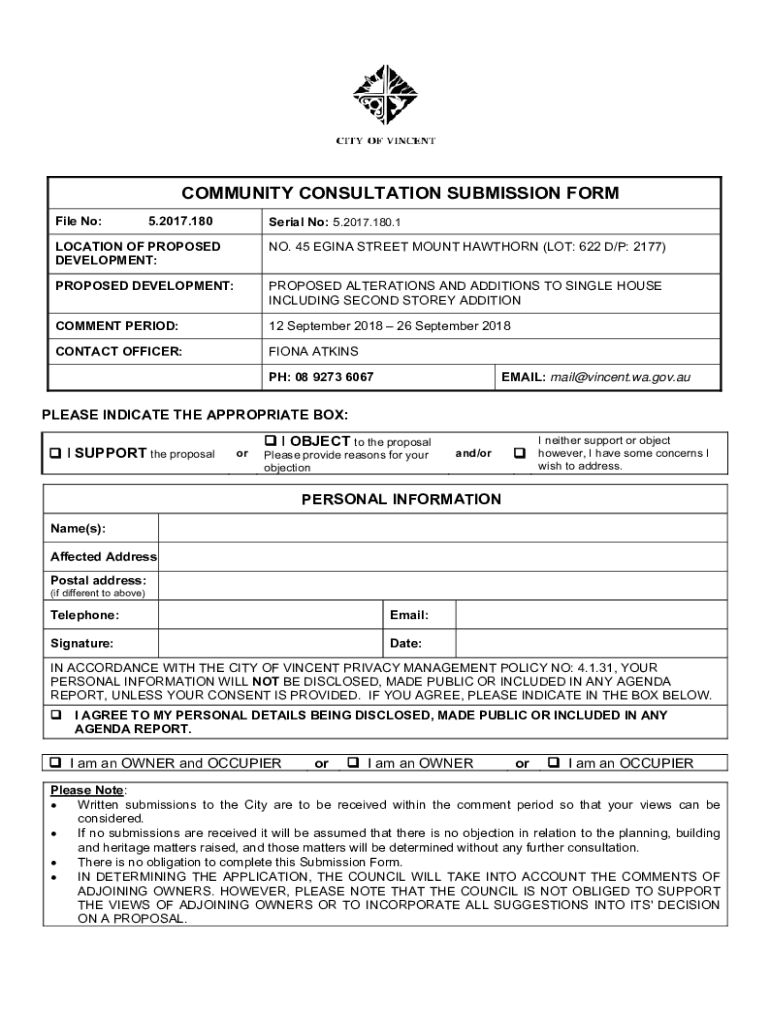 CITY OF VINCENT

COMMUNITY CONSULTATION SUBMISSION FORM

| File No: 5.2017.180 | Serial No: 5.2017.180.1 | |
|---|---|---|
| LOCATION OF PROPOSED DEVELOPMENT: | NO. 45 EGINA STREET MOUNT HAWTHORN (LOT: 622 D/P: 2177) | |
| PROPOSED DEVELOPMENT: | PROPOSED ALTERATIONS AND ADDITIONS TO SINGLE HOUSE INCLUDING SECOND STOREY ADDITION | |
| COMMENT PERIOD: | 12 September 2018 – 26 September 2018 | |
| CONTACT OFFICER: | FIONA ATKINS | |
| | PH: 08 9273 6067 | EMAIL: mail@vincent.wa.gov.au |

PLEASE INDICATE THE APPROPRIATE BOX:

❑ I SUPPORT the proposal or ❑ I OBJECT to the proposal Please provide reasons for your objection and/or ❑ I neither support or object however, I have some concerns I wish to address.

PERSONAL INFORMATION

| Name(s): | | | |
|---|---|---|---|
| Affected Address | | | |
| Postal address: (if different to above) | | | |
| Telephone: | | Email: | |
| Signature: | | Date: | |

IN ACCORDANCE WITH THE CITY OF VINCENT PRIVACY MANAGEMENT POLICY NO: 4.1.31, YOUR PERSONAL INFORMATION WILL NOT BE DISCLOSED, MADE PUBLIC OR INCLUDED IN ANY AGENDA REPORT, UNLESS YOUR CONSENT IS PROVIDED. IF YOU AGREE, PLEASE INDICATE IN THE BOX BELOW.

❑ I AGREE TO MY PERSONAL DETAILS BEING DISCLOSED, MADE PUBLIC OR INCLUDED IN ANY AGENDA REPORT.

❑ I am an OWNER and OCCUPIER or ❑ I am an OWNER or ❑ I am an OCCUPIER

Please Note:
• Written submissions to the City are to be received within the comment period so that your views can be considered.
• If no submissions are received it will be assumed that there is no objection in relation to the planning, building and heritage matters raised, and those matters will be determined without any further consultation.
• There is no obligation to complete this Submission Form.
• IN DETERMINING THE APPLICATION, THE COUNCIL WILL TAKE INTO ACCOUNT THE COMMENTS OF ADJOINING OWNERS. HOWEVER, PLEASE NOTE THAT THE COUNCIL IS NOT OBLIGED TO SUPPORT THE VIEWS OF ADJOINING OWNERS OR TO INCORPORATE ALL SUGGESTIONS INTO ITS' DECISION ON A PROPOSAL.